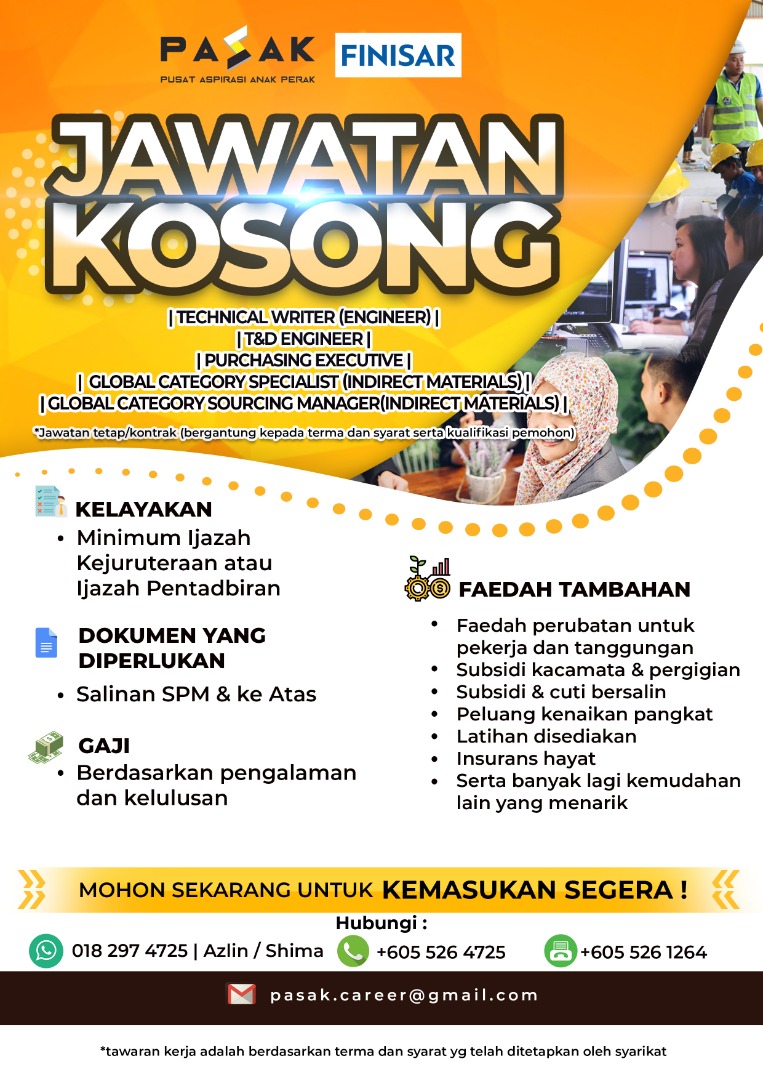 PASAK
PUSAT ASPIRASI ANAK PERAK
FINISAR

JAWATAN KOSONG

| TECHNICAL WRITER (ENGINEER) |
| T&D ENGINEER |
| PURCHASING EXECUTIVE |
| GLOBAL CATEGORY SPECIALIST (INDIRECT MATERIALS) |
| GLOBAL CATEGORY SOURCING MANAGER(INDIRECT MATERIALS) |

*Jawatan tetap/kontrak (bergantung kepada terma dan syarat serta kualifikasi pemohon)

KELAYAKAN
• Minimum Ijazah Kejuruteraan atau Ijazah Pentadbiran

DOKUMEN YANG DIPERLUKAN
• Salinan SPM & ke Atas

GAJI
• Berdasarkan pengalaman dan kelulusan

FAEDAH TAMBAHAN
• Faedah perubatan untuk pekerja dan tanggungan
• Subsidi kacamata & pergigian
• Subsidi & cuti bersalin
• Peluang kenaikan pangkat
• Latihan disediakan
• Insurans hayat
• Serta banyak lagi kemudahan lain yang menarik

MOHON SEKARANG UNTUK KEMASUKAN SEGERA !

Hubungi :
018 297 4725 | Azlin / Shima
+605 526 4725
+605 526 1264

pasak.career@gmail.com

*tawaran kerja adalah berdasarkan terma dan syarat yg telah ditetapkan oleh syarikat